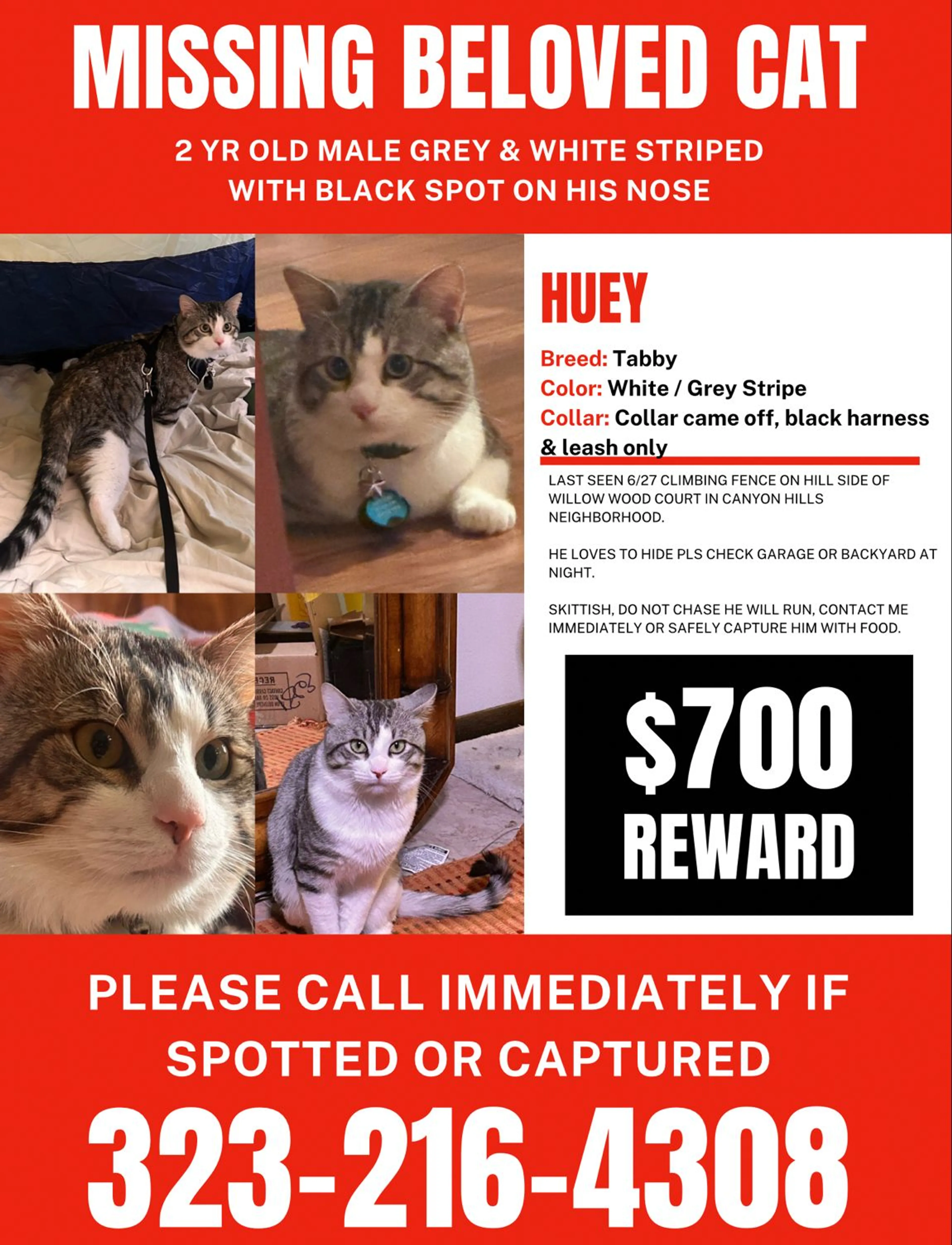 MISSING BELOVED CAT

2 YR OLD MALE GREY & WHITE STRIPED WITH BLACK SPOT ON HIS NOSE

HUEY

Breed: Tabby
Color: White / Grey Stripe
Collar: Collar came off, black harness & leash only

LAST SEEN 6/27 CLIMBING FENCE ON HILL SIDE OF WILLOW WOOD COURT IN CANYON HILLS NEIGHBORHOOD.

HE LOVES TO HIDE PLS CHECK GARAGE OR BACKYARD AT NIGHT.

SKITTISH, DO NOT CHASE HE WILL RUN, CONTACT ME IMMEDIATELY OR SAFELY CAPTURE HIM WITH FOOD.

$700
REWARD

PLEASE CALL IMMEDIATELY IF SPOTTED OR CAPTURED

323-216-4308